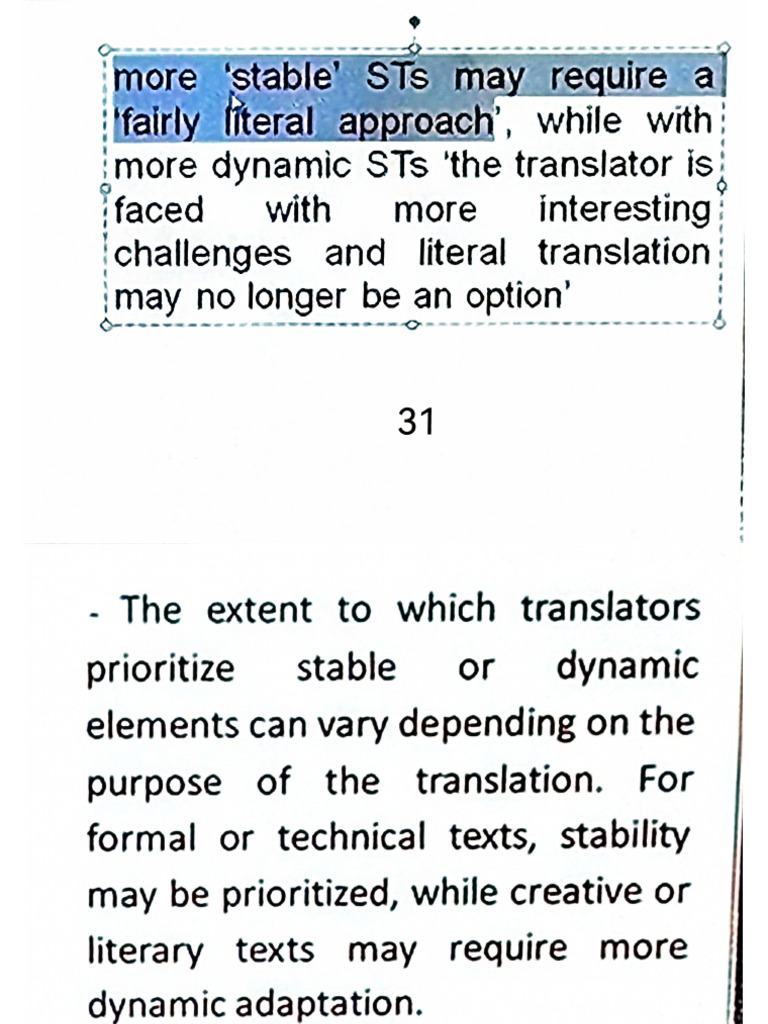 more 'stable' STs may require a 'fairly literal approach', while with more dynamic STs 'the translator is faced with more interesting challenges and literal translation may no longer be an option'

31

- The extent to which translators prioritize stable or dynamic elements can vary depending on the purpose of the translation. For formal or technical texts, stability may be prioritized, while creative or literary texts may require more dynamic adaptation.